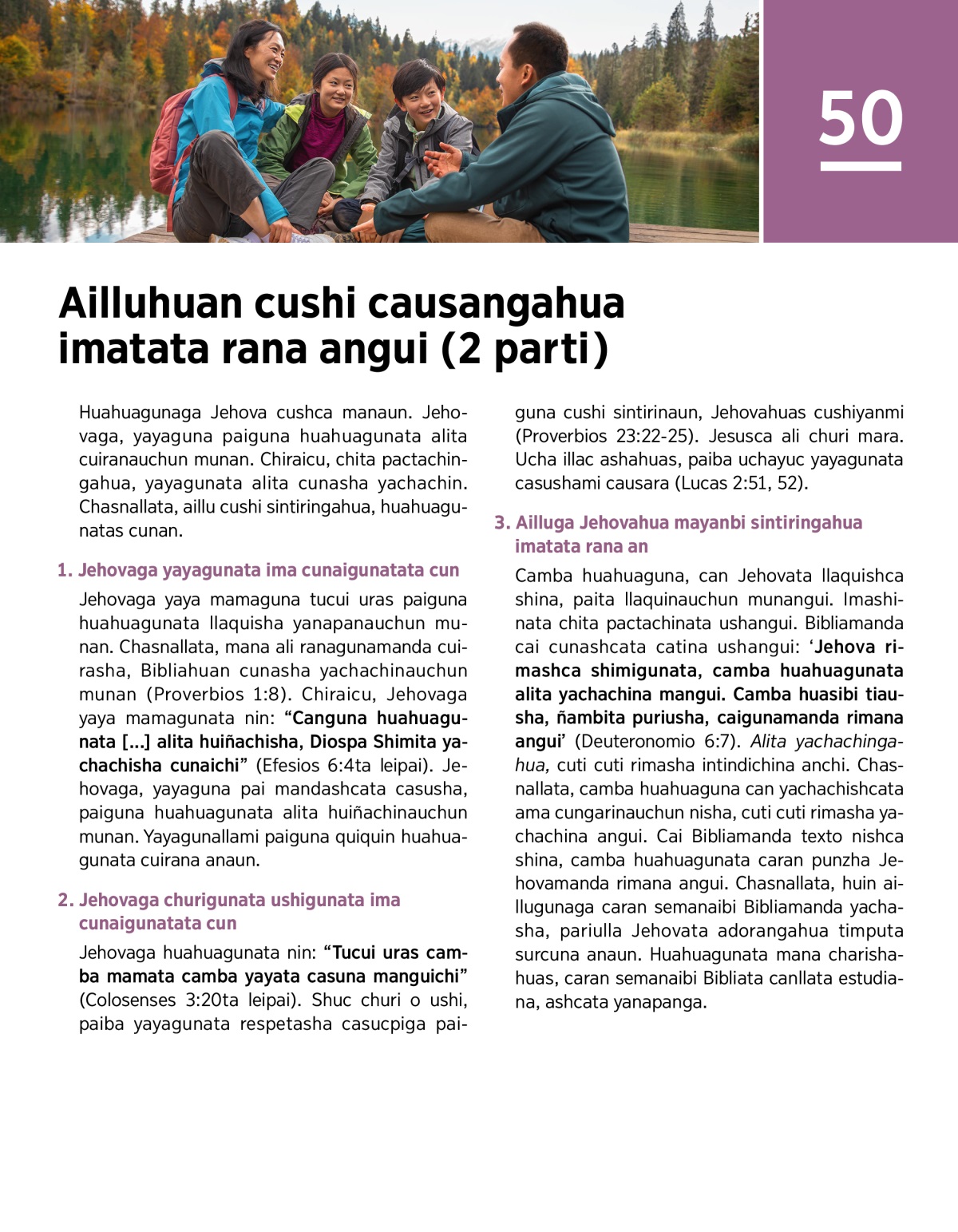 50

Ailluhuan cushi causangahua imatata rana angui (2 parti)

Huahuagunaga Jehova cushca manaun. Jehovaga, yayaguna paiguna huahuagunata alita cuiranauchun munan. Chiraicu, chita pactachingahua, yayagunata alita cunasha yachachin. Chasnallata, aillu cushi sintiringahua, huahuagunatas cunan.

1. Jehovaga yayagunata ima cunaigunatata cun

Jehovaga yaya mamaguna tucui uras paiguna huahuagunata llaquisha yanapanauchun munan. Chasnallata, mana ali ranagunamanda cuirasha, Bibliahuan cunasha yachachinauchun munan (Proverbios 1:8). Chiraicu, Jehovaga yaya mamagunata nin: “Canguna huahuagunata [...] alita huiñachisha, Diospa Shimita yachachisha cunaichi” (Efesios 6:4ta leipai). Jehovaga, yayaguna pai mandashcata casusha, paiguna huahuagunata alita huiñachinauchun munan. Yayagunallami paiguna quiquin huahuagunata cuirana anaun.

2. Jehovaga churigunata ushigunata ima cunaigunatata cun

Jehovaga huahuagunata nin: “Tucui uras camba mamata camba yayata casuna manguichi” (Colosenses 3:20ta leipai). Shuc churi o ushi, paiba yayagunata respetasha casucpiga paiguna cushi sintirinaun, Jehovahuas cushiyanmi (Proverbios 23:22-25). Jesusca ali churi mara. Ucha illac ashahuas, paiba uchayuc yayagunata casushami causara (Lucas 2:51, 52).

3. Ailluga Jehovahua mayanbi sintiringahua imatata rana an

Camba huahuaguna, can Jehovata llaquishca shina, paita llaquinauchun munangui. Imashinata chita pactachinata ushangui. Bibliamanda cai cunashcata catina ushangui: ‘Jehova rimashca shimigunata, camba huahuagunata alita yachachina mangui. Camba huasibi tiausha, ñambita puriusha, caigunamanda rimana angui’ (Deuteronomio 6:7). Alita yachachingahua, cuti cuti rimasha intindichina anchi. Chasnallata, camba huahuaguna can yachachishcata ama cungarinauchun nisha, cuti cuti rimasha yachachina angui. Cai Bibliamanda texto nishca shina, camba huahuagunata caran punzha Jehovamanda rimana angui. Chasnallata, huin aillugunaga caran semanaibi Bibliamanda yachasha, pariulla Jehovata adorangahua timputa surcuna anaun. Huahuagunata mana charishahuas, caran semanaibi Bibliata canllata estudiana, ashcata yanapanga.